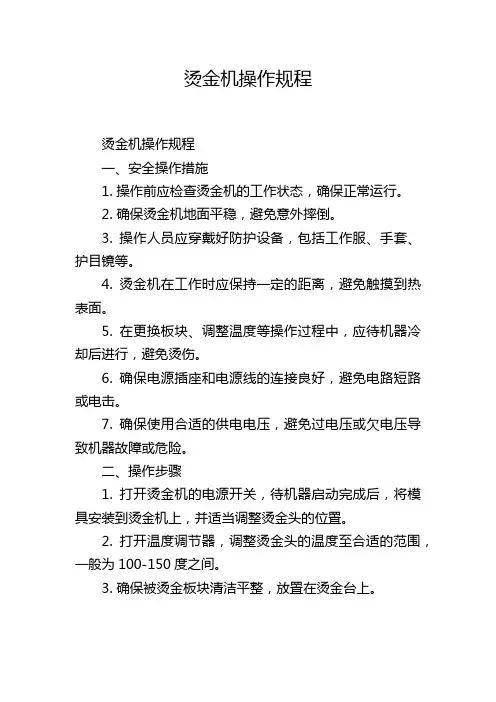 烫金机操作规程

烫金机操作规程

一、安全操作措施

1. 操作前应检查烫金机的工作状态，确保正常运行。

2. 确保烫金机地面平稳，避免意外摔倒。

3. 操作人员应穿戴好防护设备，包括工作服、手套、护目镜等。

4. 烫金机在工作时应保持一定的距离，避免触摸到热表面。

5. 在更换板块、调整温度等操作过程中，应待机器冷却后进行，避免烫伤。

6. 确保电源插座和电源线的连接良好，避免电路短路或电击。

7. 确保使用合适的供电电压，避免过电压或欠电压导致机器故障或危险。

二、操作步骤

1. 打开烫金机的电源开关，待机器启动完成后，将模具安装到烫金机上，并适当调整烫金头的位置。

2. 打开温度调节器，调整烫金头的温度至合适的范围，一般为 100-150 度之间。

3. 确保被烫金板块清洁平整，放置在烫金台上。